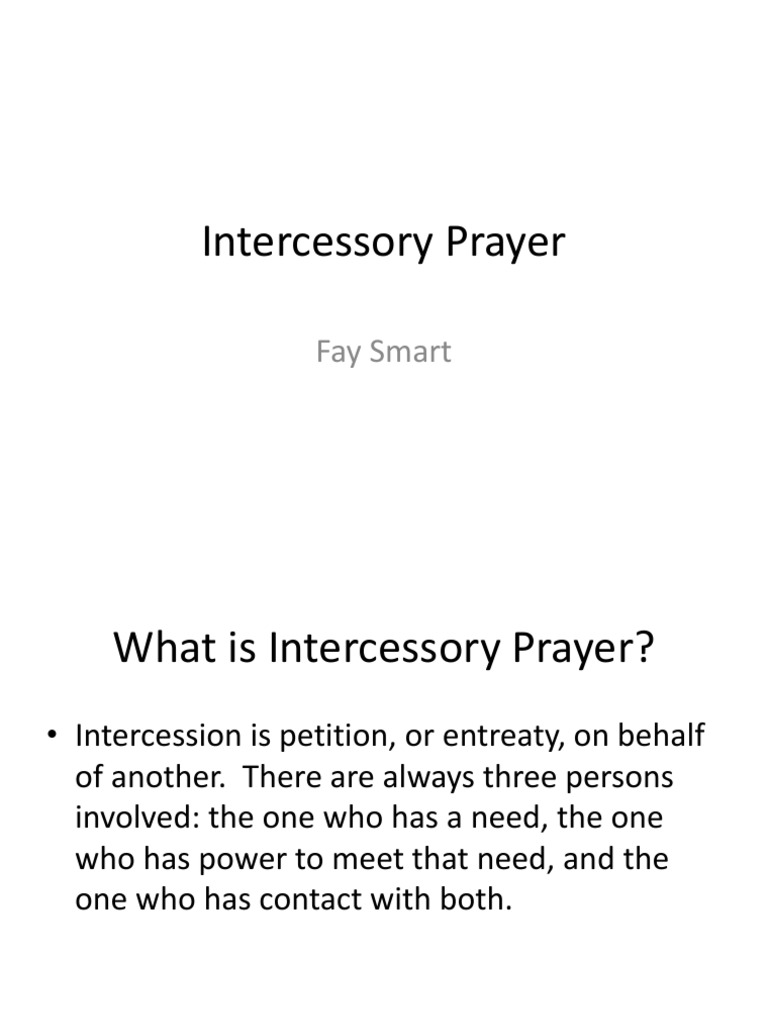 Intercessory Prayer

Fay Smart

What is Intercessory Prayer?

• Intercession is petition, or entreaty, on behalf of another. There are always three persons involved: the one who has a need, the one who has power to meet that need, and the one who has contact with both.